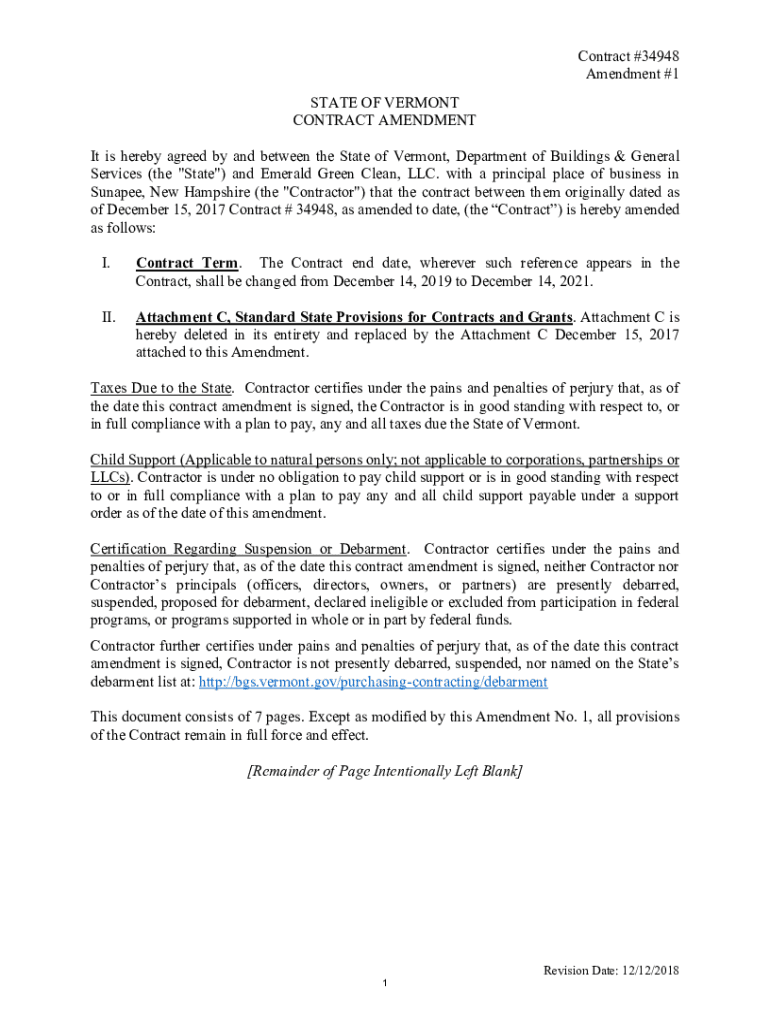 Contract #34948
Amendment #1

STATE OF VERMONT
CONTRACT AMENDMENT

It is hereby agreed by and between the State of Vermont, Department of Buildings & General Services (the "State") and Emerald Green Clean, LLC. with a principal place of business in Sunapee, New Hampshire (the "Contractor") that the contract between them originally dated as of December 15, 2017 Contract # 34948, as amended to date, (the “Contract”) is hereby amended as follows:

I. Contract Term. The Contract end date, wherever such reference appears in the Contract, shall be changed from December 14, 2019 to December 14, 2021.

II. Attachment C, Standard State Provisions for Contracts and Grants. Attachment C is hereby deleted in its entirety and replaced by the Attachment C December 15, 2017 attached to this Amendment.

Taxes Due to the State. Contractor certifies under the pains and penalties of perjury that, as of the date this contract amendment is signed, the Contractor is in good standing with respect to, or in full compliance with a plan to pay, any and all taxes due the State of Vermont.

Child Support (Applicable to natural persons only; not applicable to corporations, partnerships or LLCs). Contractor is under no obligation to pay child support or is in good standing with respect to or in full compliance with a plan to pay any and all child support payable under a support order as of the date of this amendment.

Certification Regarding Suspension or Debarment. Contractor certifies under the pains and penalties of perjury that, as of the date this contract amendment is signed, neither Contractor nor Contractor’s principals (officers, directors, owners, or partners) are presently debarred, suspended, proposed for debarment, declared ineligible or excluded from participation in federal programs, or programs supported in whole or in part by federal funds.

Contractor further certifies under pains and penalties of perjury that, as of the date this contract amendment is signed, Contractor is not presently debarred, suspended, nor named on the State’s debarment list at: http://bgs.vermont.gov/purchasing-contracting/debarment

This document consists of 7 pages. Except as modified by this Amendment No. 1, all provisions of the Contract remain in full force and effect.

[Remainder of Page Intentionally Left Blank]

Revision Date: 12/12/2018

1